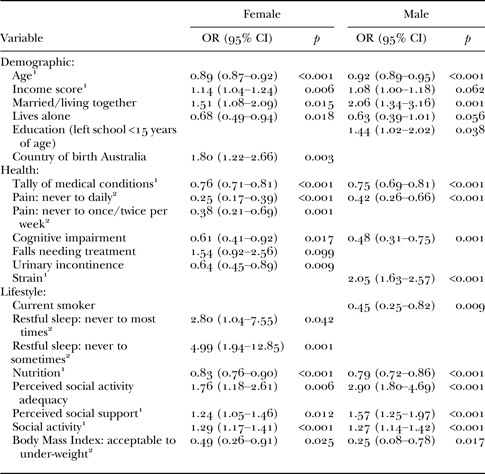 | Variable | Female OR (95% CI) | Female $p$ | Male OR (95% CI) | Male $p$ |
|---|---|---|---|---|
| Demographic: | | | | |
| Age$^1$ | 0.89 (0.87–0.92) | <0.001 | 0.92 (0.89–0.95) | <0.001 |
| Income score$^1$ | 1.14 (1.04–1.24) | 0.006 | 1.08 (1.00–1.18) | 0.062 |
| Married/living together | 1.51 (1.08–2.09) | 0.015 | 2.06 (1.34–3.16) | 0.001 |
| Lives alone | 0.68 (0.49–0.94) | 0.018 | 0.63 (0.39–1.01) | 0.056 |
| Education (left school <15 years of age) | | | 1.44 (1.02–2.02) | 0.038 |
| Country of birth Australia | 1.80 (1.22–2.66) | 0.003 | | |
| Health: | | | | |
| Tally of medical conditions$^1$ | 0.76 (0.71–0.81) | <0.001 | 0.75 (0.69–0.81) | <0.001 |
| Pain: never to daily$^2$ | 0.25 (0.17–0.39) | <0.001 | 0.42 (0.26–0.66) | <0.001 |
| Pain: never to once/twice per week$^2$ | 0.38 (0.21–0.69) | 0.001 | | |
| Cognitive impairment | 0.61 (0.41–0.92) | 0.017 | 0.48 (0.31–0.75) | 0.001 |
| Falls needing treatment | 1.54 (0.92–2.56) | 0.099 | | |
| Urinary incontinence | 0.64 (0.45–0.89) | 0.009 | | |
| Strain$^1$ | | | 2.05 (1.63–2.57) | <0.001 |
| Lifestyle: | | | | |
| Current smoker | | | 0.45 (0.25–0.82) | 0.009 |
| Restful sleep: never to most times$^2$ | 2.80 (1.04–7.55) | 0.042 | | |
| Restful sleep: never to sometimes$^2$ | 4.99 (1.94–12.85) | 0.001 | | |
| Nutrition$^1$ | 0.83 (0.76–0.90) | <0.001 | 0.79 (0.72–0.86) | <0.001 |
| Perceived social activity adequacy | 1.76 (1.18–2.61) | 0.006 | 2.90 (1.80–4.69) | <0.001 |
| Perceived social support$^1$ | 1.24 (1.05–1.46) | 0.012 | 1.57 (1.25–1.97) | <0.001 |
| Social activity$^1$ | 1.29 (1.17–1.41) | <0.001 | 1.27 (1.14–1.42) | <0.001 |
| Body Mass Index: acceptable to under-weight$^2$ | 0.49 (0.26–0.91) | 0.025 | 0.25 (0.08–0.78) | 0.017 |